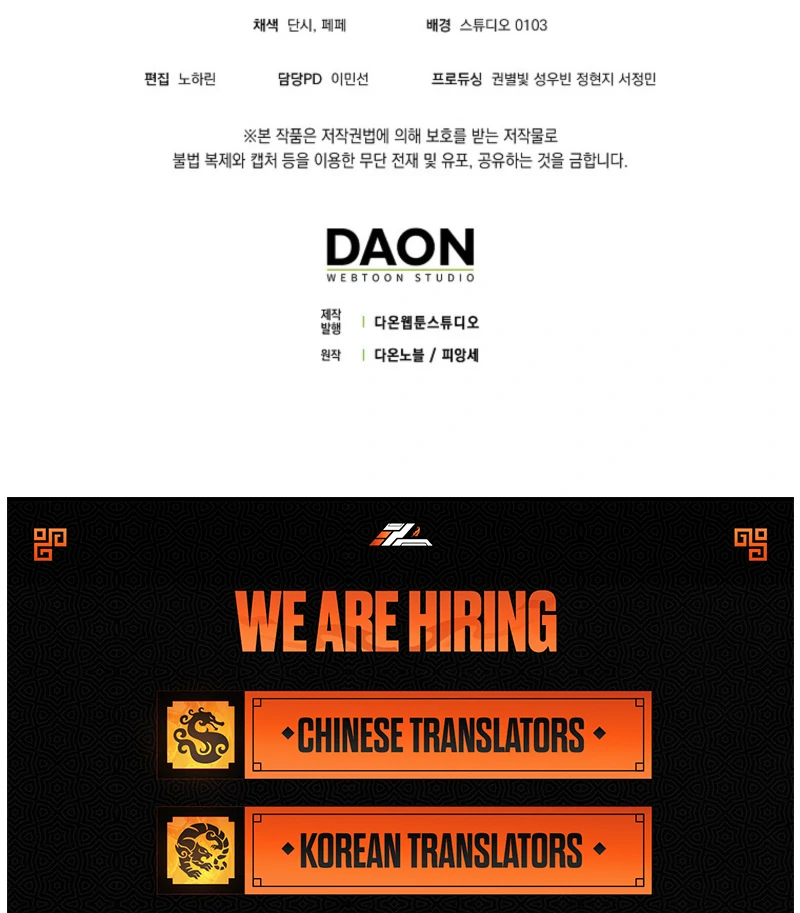 채색 단시, 페페 배경 스튜디오 0103

편집 노하린 담당PD 이민선 프로듀싱 권별빛 성우빈 정현지 서정민

※본 작품은 저작권법에 의해 보호를 받는 저작물로
불법 복제와 캡처 등을 이용한 무단 전재 및 유포, 공유하는 것을 금합니다.

DAON
WEBTOON STUDIO

제작
발행 | 다온웹툰스튜디오
원작 | 다온노블 / 피앙세

WE ARE HIRING

CHINESE TRANSLATORS

KOREAN TRANSLATORS